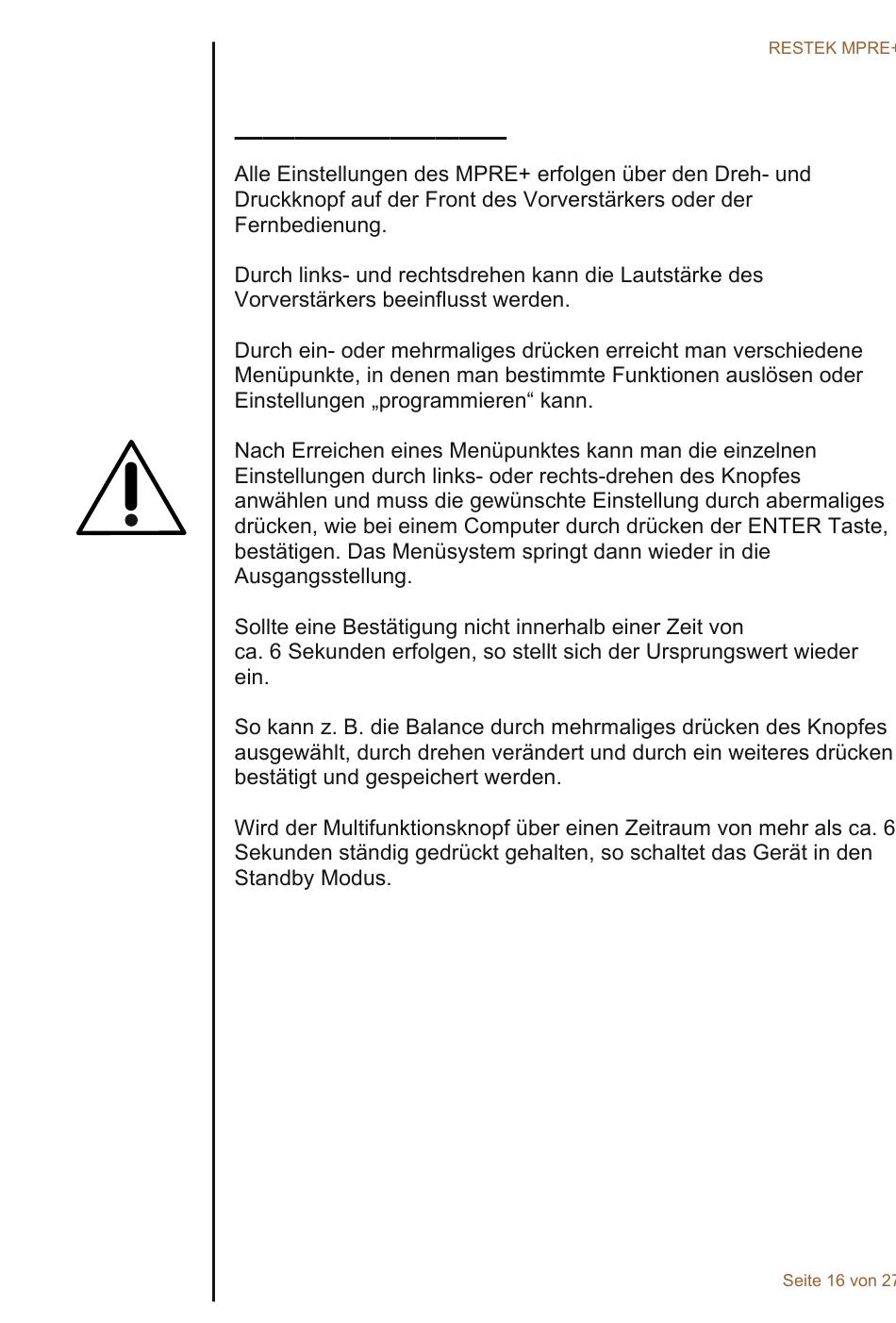 RESTEK MPRE+

Alle Einstellungen des MPRE+ erfolgen über den Dreh- und Druckknopf auf der Front des Vorverstärkers oder der Fernbedienung.

Durch links- und rechtsdrehen kann die Lautstärke des Vorverstärkers beeinflusst werden.

Durch ein- oder mehrmaliges drücken erreicht man verschiedene Menüpunkte, in denen man bestimmte Funktionen auslösen oder Einstellungen „programmieren“ kann.

Nach Erreichen eines Menüpunktes kann man die einzelnen Einstellungen durch links- oder rechts-drehen des Knopfes anwählen und muss die gewünschte Einstellung durch abermaliges drücken, wie bei einem Computer durch drücken der ENTER Taste, bestätigen. Das Menüsystem springt dann wieder in die Ausgangsstellung.

Sollte eine Bestätigung nicht innerhalb einer Zeit von ca. 6 Sekunden erfolgen, so stellt sich der Ursprungswert wieder ein.

So kann z. B. die Balance durch mehrmaliges drücken des Knopfes ausgewählt, durch drehen verändert und durch ein weiteres drücken bestätigt und gespeichert werden.

Wird der Multifunktionsknopf über einen Zeitraum von mehr als ca. 6 Sekunden ständig gedrückt gehalten, so schaltet das Gerät in den Standby Modus.

Seite 16 von 27